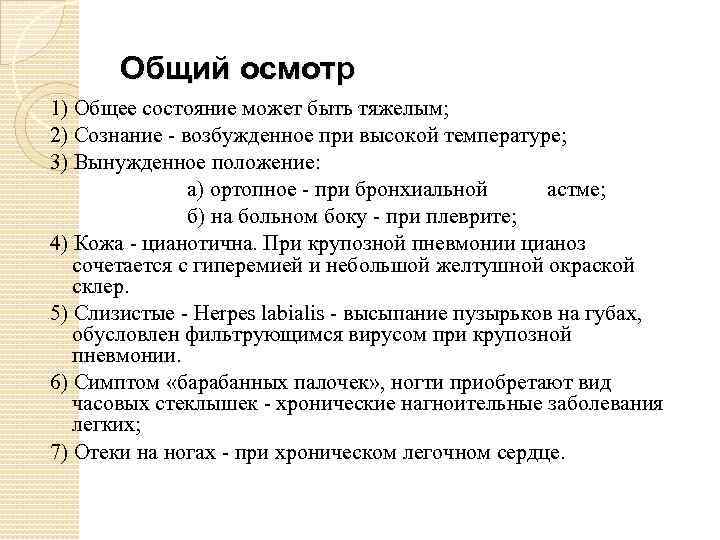 Общий осмотр

1) Общее состояние может быть тяжелым;

2) Сознание - возбужденное при высокой температуре;

3) Вынужденное положение:

а) ортопное - при бронхиальной астме;

б) на больном боку - при плеврите;

4) Кожа - цианотична. При крупозной пневмонии цианоз сочетается с гиперемией и небольшой желтушной окраской склер.

5) Слизистые - Herpes labialis - высыпание пузырьков на губах, обусловлен фильтрующимся вирусом при крупозной пневмонии.

6) Симптом «барабанных палочек», ногти приобретают вид часовых стеклышек - хронические нагноительные заболевания легких;

7) Отеки на ногах - при хроническом легочном сердце.